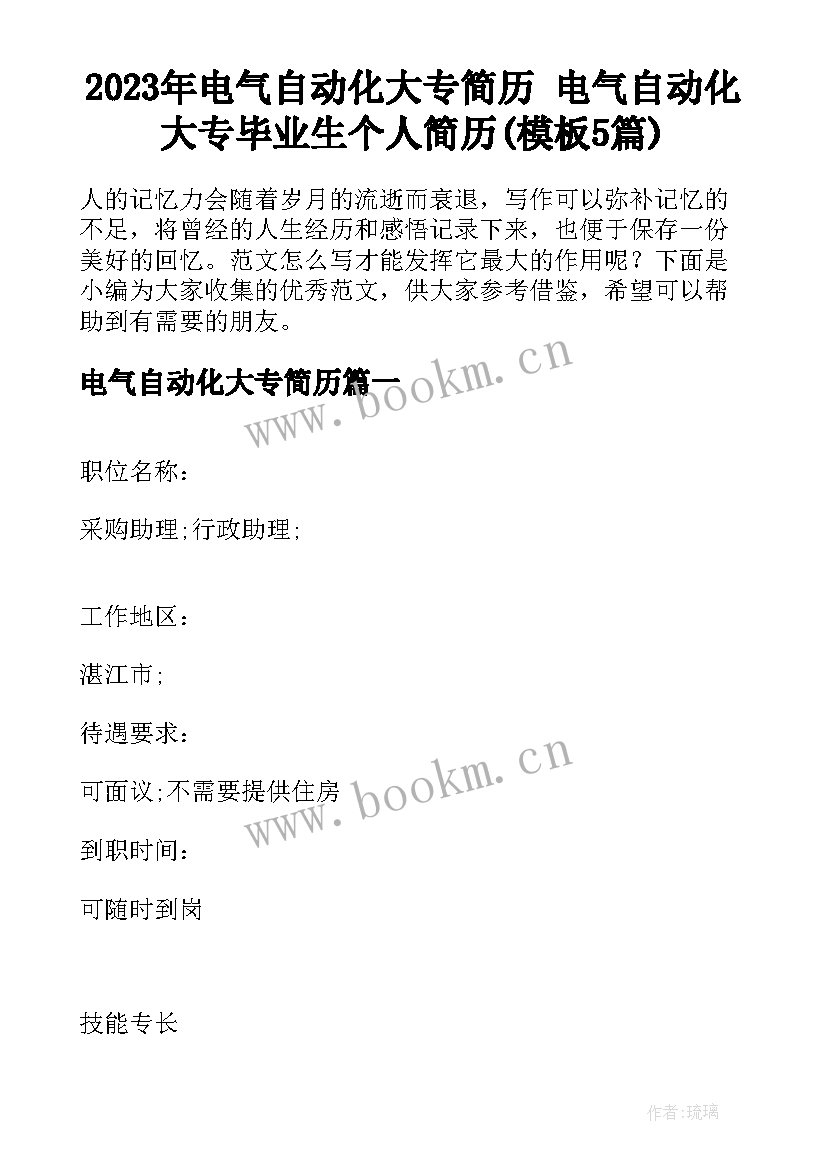 2023年电气自动化大专简历 电气自动化大专毕业生个人简历(模板5篇)

人的记忆力会随着岁月的流逝而衰退，写作可以弥补记忆的不足，将曾经的人生经历和感悟记录下来，也便于保存一份美好的回忆。范文怎么写才能发挥它最大的作用呢？下面是小编为大家收集的优秀范文，供大家参考借鉴，希望可以帮助到有需要的朋友。

电气自动化大专简历篇一

www.bookm.cn

职位名称：

采购助理;行政助理;

工作地区：

湛江市;

待遇要求：

可面议;不需要提供住房

www.bookm.cn

到职时间：

可随时到岗

技能专长

作者:琉璃